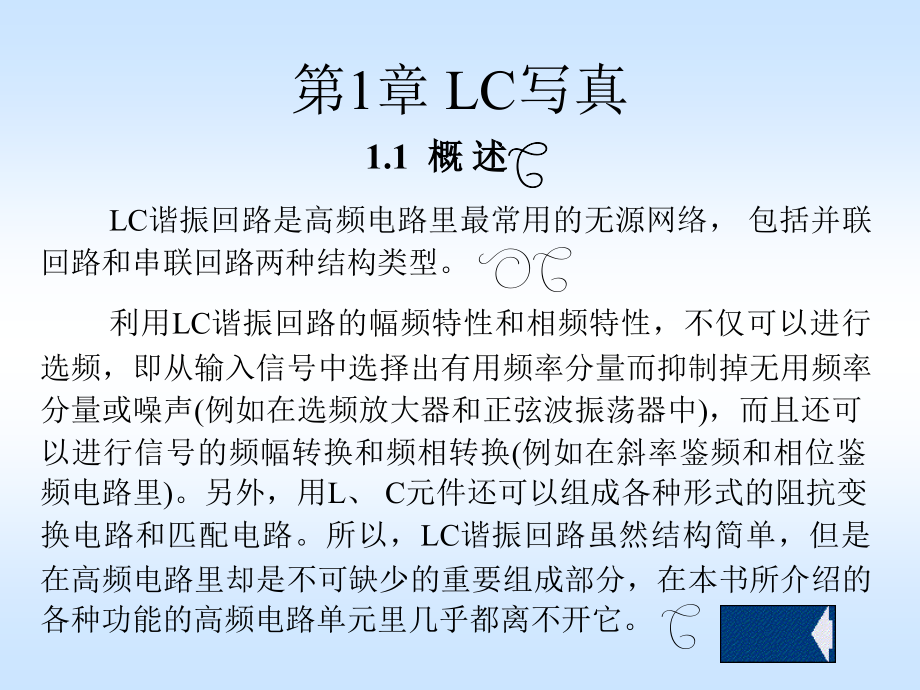 第1章 LC写真

1.1 概 述

LC谐振回路是高频电路里最常用的无源网络， 包括并联回路和串联回路两种结构类型。

利用LC谐振回路的幅频特性和相频特性，不仅可以进行选频，即从输入信号中选择出有用频率分量而抑制掉无用频率分量或噪声(例如在选频放大器和正弦波振荡器中)，而且还可以进行信号的频幅转换和频相转换(例如在斜率鉴频和相位鉴频电路里)。另外，用L、 C元件还可以组成各种形式的阻抗变换电路和匹配电路。所以，LC谐振回路虽然结构简单，但是在高频电路里却是不可缺少的重要组成部分，在本书所介绍的各种功能的高频电路单元里几乎都离不开它。